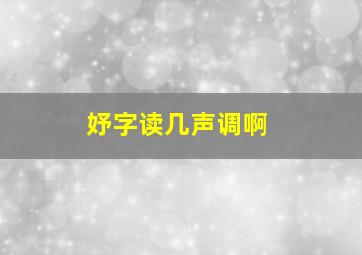 妤字读几声调啊